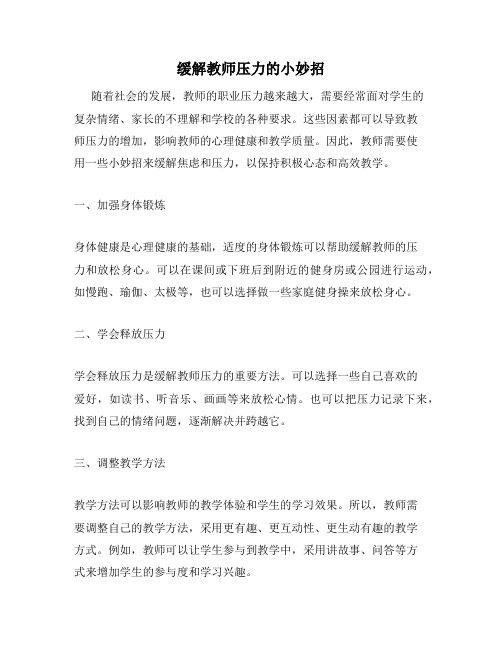 缓解教师压力的小妙招

随着社会的发展，教师的职业压力越来越大，需要经常面对学生的复杂情绪、家长的不理解和学校的各种要求。这些因素都可以导致教师压力的增加，影响教师的心理健康和教学质量。因此，教师需要使用一些小妙招来缓解焦虑和压力，以保持积极心态和高效教学。

一、加强身体锻炼

身体健康是心理健康的基础，适度的身体锻炼可以帮助缓解教师的压力和放松身心。可以在课间或下班后到附近的健身房或公园进行运动，如慢跑、瑜伽、太极等，也可以选择做一些家庭健身操来放松身心。

二、学会释放压力

学会释放压力是缓解教师压力的重要方法。可以选择一些自己喜欢的爱好，如读书、听音乐、画画等来放松心情。也可以把压力记录下来，找到自己的情绪问题，逐渐解决并跨越它。

三、调整教学方法

教学方法可以影响教师的教学体验和学生的学习效果。所以，教师需要调整自己的教学方法，采用更有趣、更互动性、更生动有趣的教学方式。例如，教师可以让学生参与到教学中，采用讲故事、问答等方式来增加学生的参与度和学习兴趣。